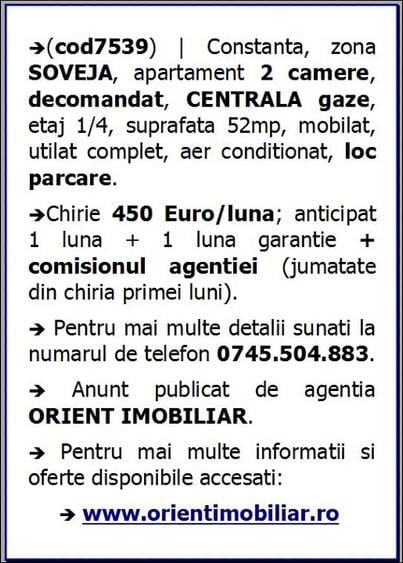 ➔(cod7539) | Constanta, zona SOVEJA, apartament 2 camere, decomandat, CENTRALA gaze, etaj 1/4, suprafata 52mp, mobilat, utilat complet, aer conditionat, loc parcare.

➔Chirie 450 Euro/luna; anticipat 1 luna + 1 luna garantie + comisionul agentiei (jumatate din chiria primei luni).

➔ Pentru mai multe detalii sunati la numarul de telefon 0745.504.883.

➔ Anunt publicat de agentia ORIENT IMOBILIAR.

➔ Pentru mai multe informatii si oferte disponibile accesati:

➔ www.orientimobiliar.ro